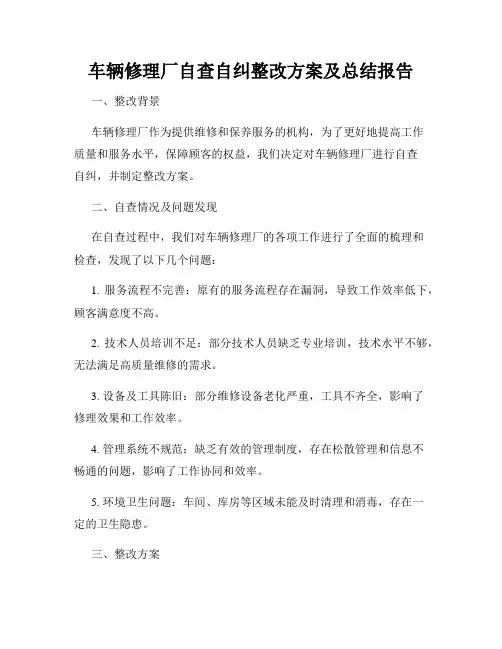 车辆修理厂自查自纠整改方案及总结报告

一、整改背景

车辆修理厂作为提供维修和保养服务的机构，为了更好地提高工作质量和服务水平，保障顾客的权益，我们决定对车辆修理厂进行自查自纠，并制定整改方案。

二、自查情况及问题发现

在自查过程中，我们对车辆修理厂的各项工作进行了全面的梳理和检查，发现了以下几个问题：

1. 服务流程不完善：原有的服务流程存在漏洞，导致工作效率低下，顾客满意度不高。

2. 技术人员培训不足：部分技术人员缺乏专业培训，技术水平不够，无法满足高质量维修的需求。

3. 设备及工具陈旧：部分维修设备老化严重，工具不齐全，影响了修理效果和工作效率。

4. 管理系统不规范：缺乏有效的管理制度，存在松散管理和信息不畅通的问题，影响了工作协同和效率。

5. 环境卫生问题：车间、库房等区域未能及时清理和消毒，存在一定的卫生隐患。

三、整改方案